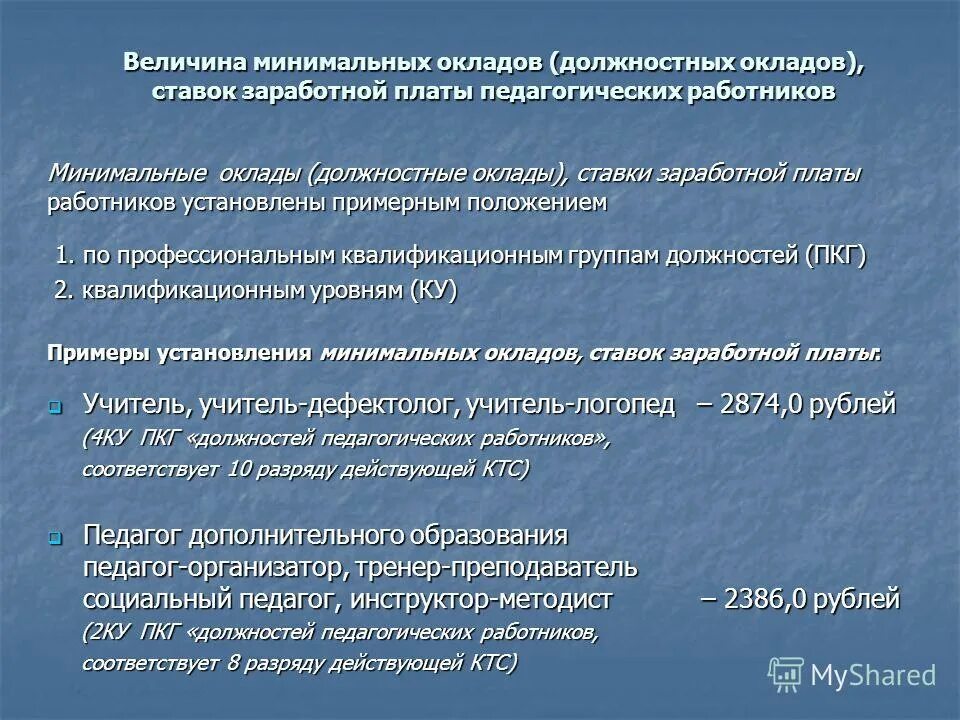 Величина минимальных окладов (должностных окладов), ставок заработной платы педагогических работников

Минимальные оклады (должностные оклады), ставки заработной платы работников установлены примерным положением

1. по профессиональным квалификационным группам должностей (ПКГ)

2. квалификационным уровням (КУ)

Примеры установления минимальных окладов, ставок заработной платы:

Учитель, учитель-дефектолог, учитель-логопед – 2874,0 рублей
(4КУ ПКГ «должностей педагогических работников», соответствует 10 разряду действующей КТС)

Педагог дополнительного образования педагог-организатор, тренер-преподаватель социальный педагог, инструктор-методист – 2386,0 рублей
(2КУ ПКГ «должностей педагогических работников, соответствует 8 разряду действующей КТС)

MyShared